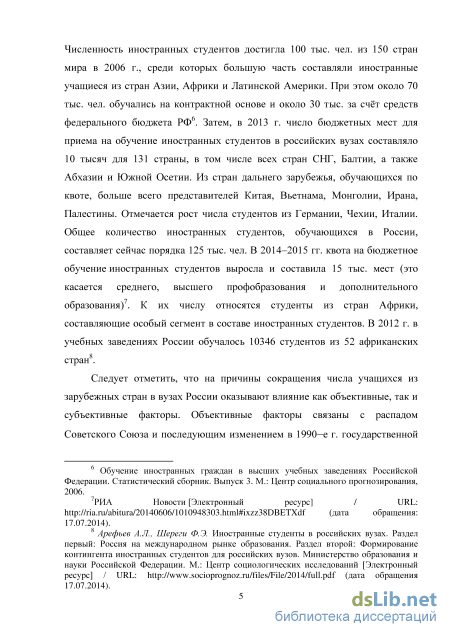 Численность иностранных студентов достигла 100 тыс. чел. из 150 стран мира в 2006 г., среди которых большую часть составляли иностранные учащиеся из стран Азии, Африки и Латинской Америки. При этом около 70 тыс. чел. обучались на контрактной основе и около 30 тыс. за счёт средств федерального бюджета РФ$^6$. Затем, в 2013 г. число бюджетных мест для приема на обучение иностранных студентов в российских вузах составляло 10 тысяч для 131 страны, в том числе всех стран СНГ, Балтии, а также Абхазии и Южной Осетии. Из стран дальнего зарубежья, обучающихся по квоте, больше всего представителей Китая, Вьетнама, Монголии, Ирана, Палестины. Отмечается рост числа студентов из Германии, Чехии, Италии. Общее количество иностранных студентов, обучающихся в России, составляет сейчас порядка 125 тыс. чел. В 2014–2015 гг. квота на бюджетное обучение иностранных студентов выросла и составила 15 тыс. мест (это касается среднего, высшего профобразования и дополнительного образования)$^7$. К их числу относятся студенты из стран Африки, составляющие особый сегмент в составе иностранных студентов. В 2012 г. в учебных заведениях России обучалось 10346 студентов из 52 африканских стран$^8$.

Следует отметить, что на причины сокращения числа учащихся из зарубежных стран в вузах России оказывают влияние как объективные, так и субъективные факторы. Объективные факторы связаны с распадом Советского Союза и последующим изменением в 1990–е г. государственной

$^6$ Обучение иностранных граждан в высших учебных заведениях Российской Федерации. Статистический сборник. Выпуск 3. М.: Центр социального прогнозирования, 2006.

$^7$РИА Новости [Электронный ресурс] / URL: http://ria.ru/abitura/20140606/1010948303.html#ixzz38DBETXdf (дата обращения: 17.07.2014).

$^8$ Арефьев А.Л., Шереги Ф.Э. Иностранные студенты в российских вузах. Раздел первый: Россия на международном рынке образования. Раздел второй: Формирование контингента иностранных студентов для российских вузов. Министерство образования и науки Российской Федерации. М.: Центр социологических исследований [Электронный ресурс] / URL: http://www.socioprognoz.ru/files/File/2014/full.pdf (дата обращения 17.07.2014).

5

dsLib.net
библиотека диссертаций